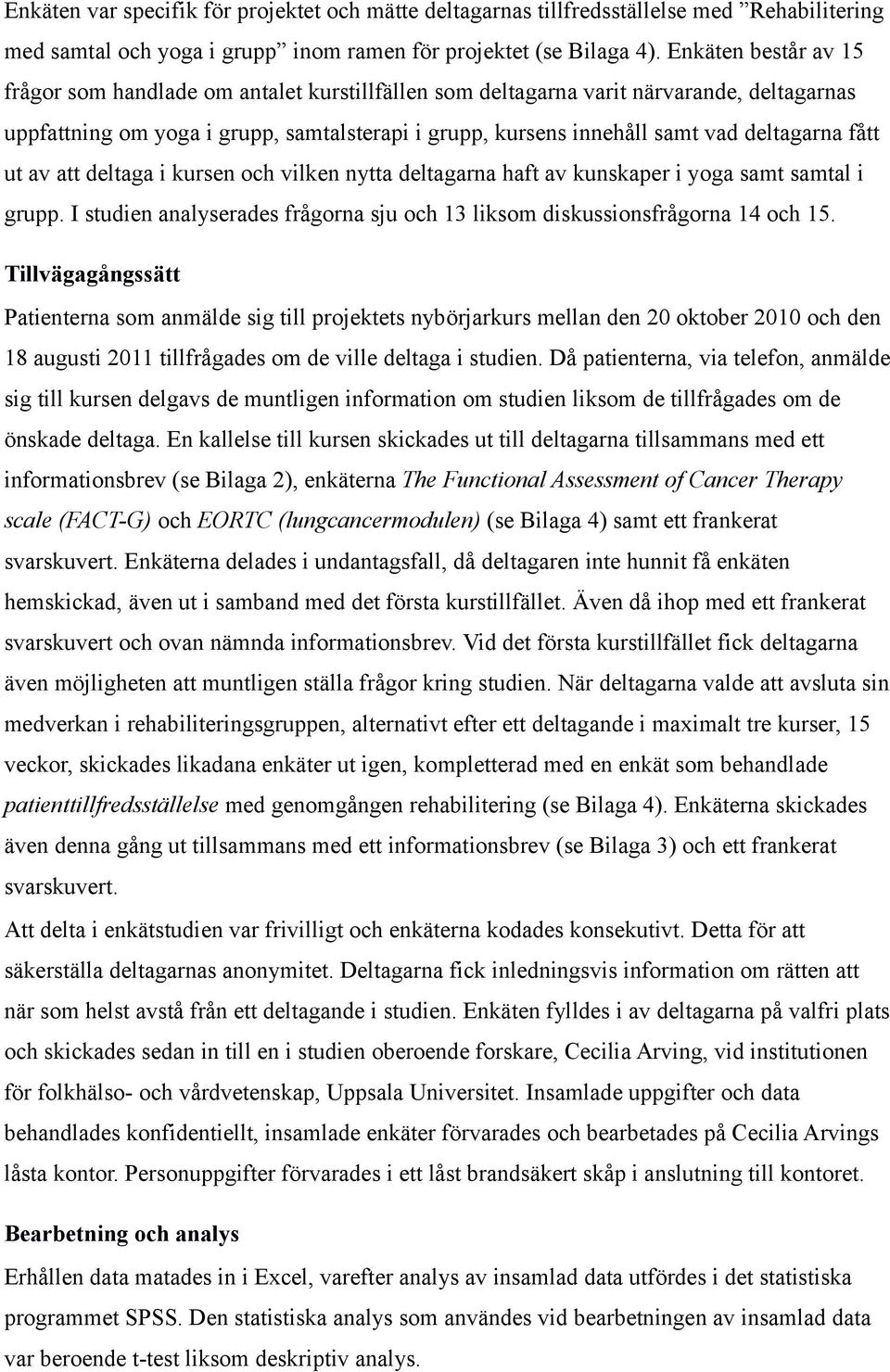 Enkäten var specifik för projektet och mätte deltagarnas tillfredsställelse med ”Rehabilitering med samtal och yoga i grupp” inom ramen för projektet (se Bilaga 4). Enkäten består av 15 frågor som handlade om antalet kurstillfällen som deltagarna varit närvarande, deltagarnas uppfattning om yoga i grupp, samtalsterapi i grupp, kursens innehåll samt vad deltagarna fått ut av att deltaga i kursen och vilken nytta deltagarna haft av kunskaper i yoga samt samtal i grupp. I studien analyserades frågorna sju och 13 liksom diskussionsfrågorna 14 och 15.

Tillvägagångssätt

Patienterna som anmälde sig till projektets nybörjarkurs mellan den 20 oktober 2010 och den 18 augusti 2011 tillfrågades om de ville deltaga i studien. Då patienterna, via telefon, anmälde sig till kursen delgavs de muntligen information om studien liksom de tillfrågades om de önskade deltaga. En kallelse till kursen skickades ut till deltagarna tillsammans med ett informationsbrev (se Bilaga 2), enkäterna The Functional Assessment of Cancer Therapy scale (FACT-G) och EORTC (lungcancermodulen) (se Bilaga 4) samt ett frankerat svarskuvert. Enkäterna delades i undantagsfall, då deltagaren inte hunnit få enkäten hemskickad, även ut i samband med det första kurstillfället. Även då ihop med ett frankerat svarskuvert och ovan nämnda informationsbrev. Vid det första kurstillfället fick deltagarna även möjligheten att muntligen ställa frågor kring studien. När deltagarna valde att avsluta sin medverkan i rehabiliteringsgruppen, alternativt efter ett deltagande i maximalt tre kurser, 15 veckor, skickades likadana enkäter ut igen, kompletterad med en enkät som behandlade patienttillfredsställelse med genomgången rehabilitering (se Bilaga 4). Enkäterna skickades även denna gång ut tillsammans med ett informationsbrev (se Bilaga 3) och ett frankerat svarskuvert.

Att delta i enkätstudien var frivilligt och enkäterna kodades konsekutivt. Detta för att säkerställa deltagarnas anonymitet. Deltagarna fick inledningsvis information om rätten att när som helst avstå från ett deltagande i studien. Enkäten fylldes i av deltagarna på valfri plats och skickades sedan in till en i studien oberoende forskare, Cecilia Arving, vid institutionen för folkhälso- och vårdvetenskap, Uppsala Universitet. Insamlade uppgifter och data behandlades konfidentiellt, insamlade enkäter förvarades och bearbetades på Cecilia Arvings låsta kontor. Personuppgifter förvarades i ett låst brandsäkert skåp i anslutning till kontoret.

Bearbetning och analys

Erhållen data matades in i Excel, varefter analys av insamlad data utfördes i det statistiska programmet SPSS. Den statistiska analys som användes vid bearbetningen av insamlad data var beroende t-test liksom deskriptiv analys.